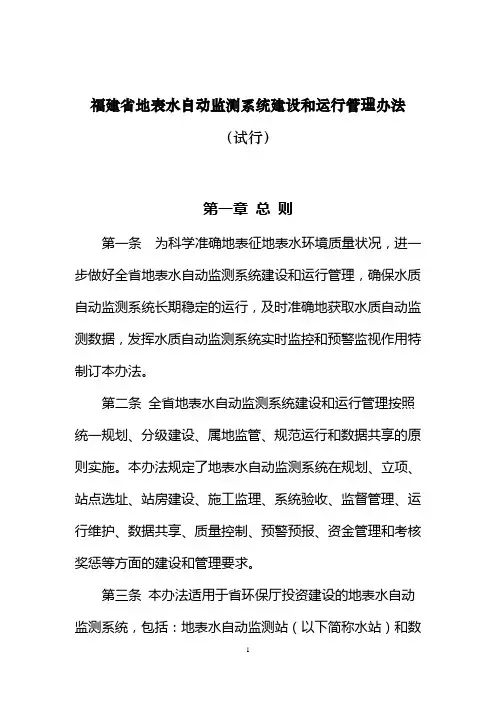 福建省地表水自动监测系统建设和运行管理办法

（试行）

第一章 总 则

第一条 为科学准确地表征地表水环境质量状况，进一步做好全省地表水自动监测系统建设和运行管理，确保水质自动监测系统长期稳定的运行，及时准确地获取水质自动监测数据，发挥水质自动监测系统实时监控和预警监视作用特制订本办法。

第二条 全省地表水自动监测系统建设和运行管理按照统一规划、分级建设、属地监管、规范运行和数据共享的原则实施。本办法规定了地表水自动监测系统在规划、立项、站点选址、站房建设、施工监理、系统验收、监督管理、运行维护、数据共享、质量控制、预警预报、资金管理和考核奖惩等方面的建设和管理要求。

第三条 本办法适用于省环保厅投资建设的地表水自动监测系统，包括：地表水自动监测站（以下简称水站）和数

1